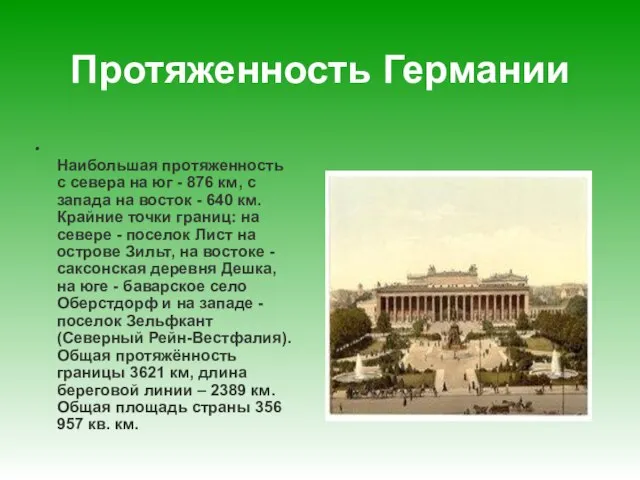 Протяженность Германии

•

Наибольшая протяженность с севера на юг - 876 км, с запада на восток - 640 км. Крайние точки границ: на севере - поселок Лист на острове Зильт, на востоке - саксонская деревня Дешка, на юге - баварское село Оберстдорф и на западе - поселок Зельфкант (Северный Рейн-Вестфалия). Общая протяжённость границы 3621 км, длина береговой линии – 2389 км. Общая площадь страны 356 957 кв. км.